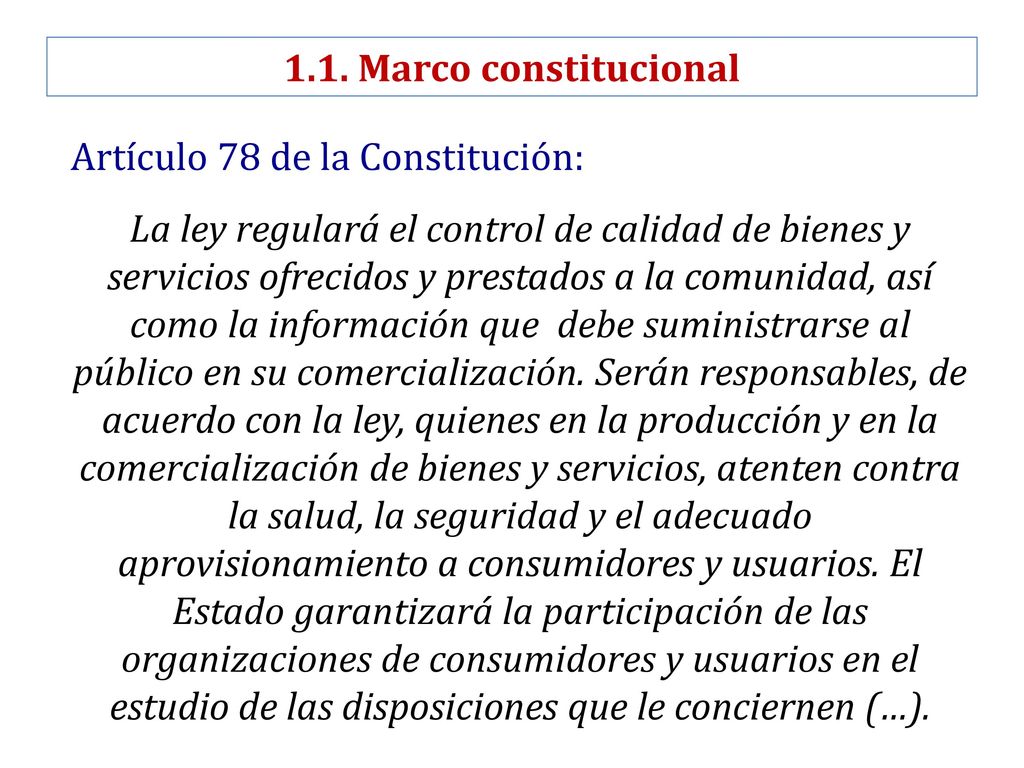 1.1. Marco constitucional

Artículo 78 de la Constitución:

La ley regulará el control de calidad de bienes y servicios ofrecidos y prestados a la comunidad, así como la información que debe suministrarse al público en su comercialización. Serán responsables, de acuerdo con la ley, quienes en la producción y en la comercialización de bienes y servicios, atenten contra la salud, la seguridad y el adecuado aprovisionamiento a consumidores y usuarios. El Estado garantizará la participación de las organizaciones de consumidores y usuarios en el estudio de las disposiciones que le conciernen (…).